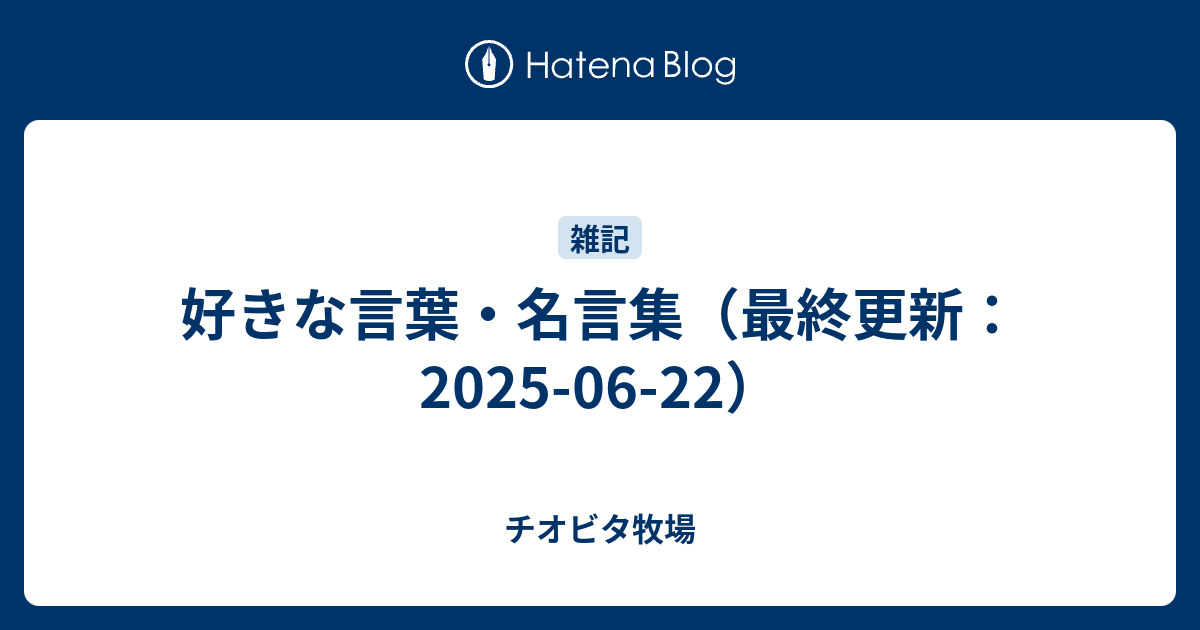 Hatena Blog

雑記

好きな言葉・名言集（最終更新：2025-06-22）

チオビタ牧場